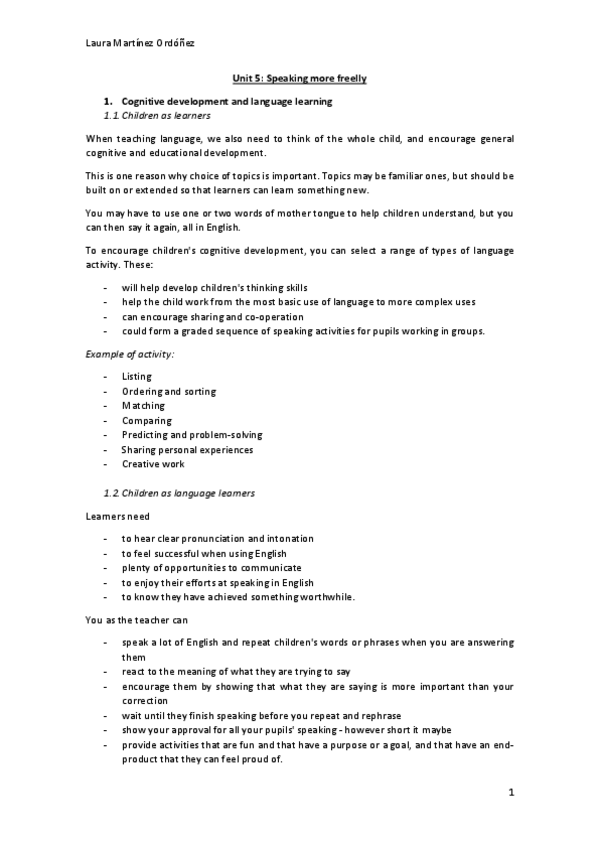 Laura Martínez Ordóñez

Unit 5: Speaking more freelly

1. Cognitive development and language learning
1.1 Children as learners

When teaching language, we also need to think of the whole child, and encourage general cognitive and educational development.

This is one reason why choice of topics is important. Topics may be familiar ones, but should be built on or extended so that learners can learn something new.

You may have to use one or two words of mother tongue to help children understand, but you can then say it again, all in English.

To encourage children's cognitive development, you can select a range of types of language activity. These:

- will help develop children's thinking skills
- help the child work from the most basic use of language to more complex uses
- can encourage sharing and co-operation
- could form a graded sequence of speaking activities for pupils working in groups.

Example of activity:

- Listing
- Ordering and sorting
- Matching
- Comparing
- Predicting and problem-solving
- Sharing personal experiences
- Creative work

1.2 Children as language learners

Learners need

- to hear clear pronunciation and intonation
- to feel successful when using English
- plenty of opportunities to communicate
- to enjoy their efforts at speaking in English
- to know they have achieved something worthwhile.

You as the teacher can

- speak a lot of English and repeat children's words or phrases when you are answering them
- react to the meaning of what they are trying to say
- encourage them by showing that what they are saying is more important than your correction
- wait until they finish speaking before you repeat and rephrase
- show your approval for all your pupils' speaking - however short it maybe
- provide activities that are fun and that have a purpose or a goal, and that have an end-product that they can feel proud of.

1